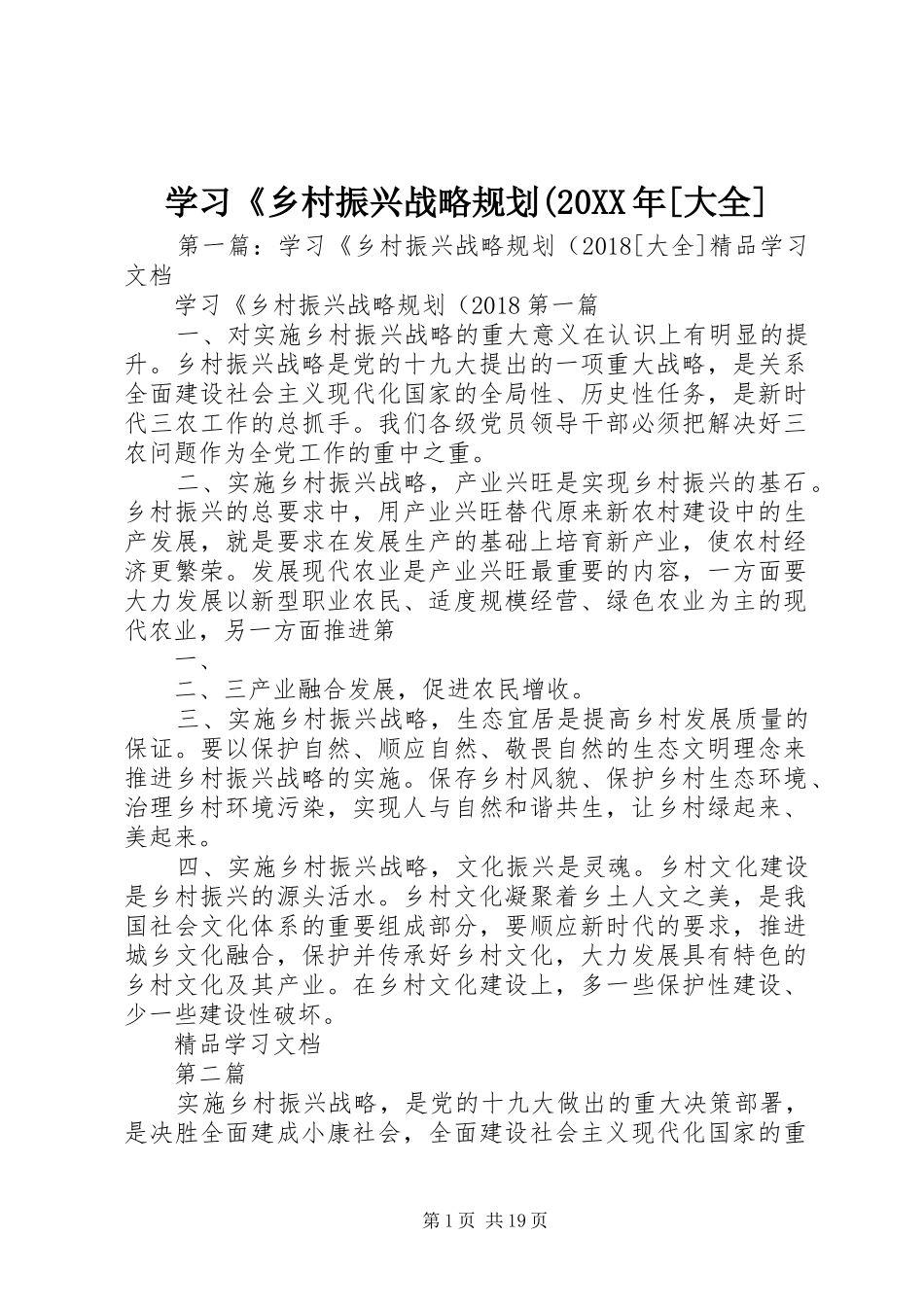 学习《乡村振兴战略规划(20XX年[大全]

第一篇：学习《乡村振兴战略规划（2018[大全]精品学习文档

学习《乡村振兴战略规划（2018第一篇

一、对实施乡村振兴战略的重大意义在认识上有明显的提升。乡村振兴战略是党的十九大提出的一项重大战略，是关系全面建设社会主义现代化国家的全局性、历史性任务，是新时代三农工作的总抓手。我们各级党员领导干部必须把解决好三农问题作为全党工作的重中之重。

二、实施乡村振兴战略，产业兴旺是实现乡村振兴的基石。乡村振兴的总要求中，用产业兴旺替代原来新农村建设中的生产发展，就是要求在发展生产的基础上培育新产业，使农村经济更繁荣。发展现代农业是产业兴旺最重要的内容，一方面要大力发展以新型职业农民、适度规模经营、绿色农业为主的现代农业，另一方面推进第

一、

二、三产业融合发展，促进农民增收。

三、实施乡村振兴战略，生态宜居是提高乡村发展质量的保证。要以保护自然、顺应自然、敬畏自然的生态文明理念来推进乡村振兴战略的实施。保存乡村风貌、保护乡村生态环境、治理乡村环境污染，实现人与自然和谐共生，让乡村绿起来、美起来。

四、实施乡村振兴战略，文化振兴是灵魂。乡村文化建设是乡村振兴的源头活水。乡村文化凝聚着乡土人文之美，是我国社会文化体系的重要组成部分，要顺应新时代的要求，推进城乡文化融合，保护并传承好乡村文化，大力发展具有特色的乡村文化及其产业。在乡村文化建设上，多一些保护性建设、少一些建设性破坏。

精品学习文档

第二篇

实施乡村振兴战略，是党的十九大做出的重大决策部署，是决胜全面建成小康社会，全面建设社会主义现代化国家的重

第1页 共19页